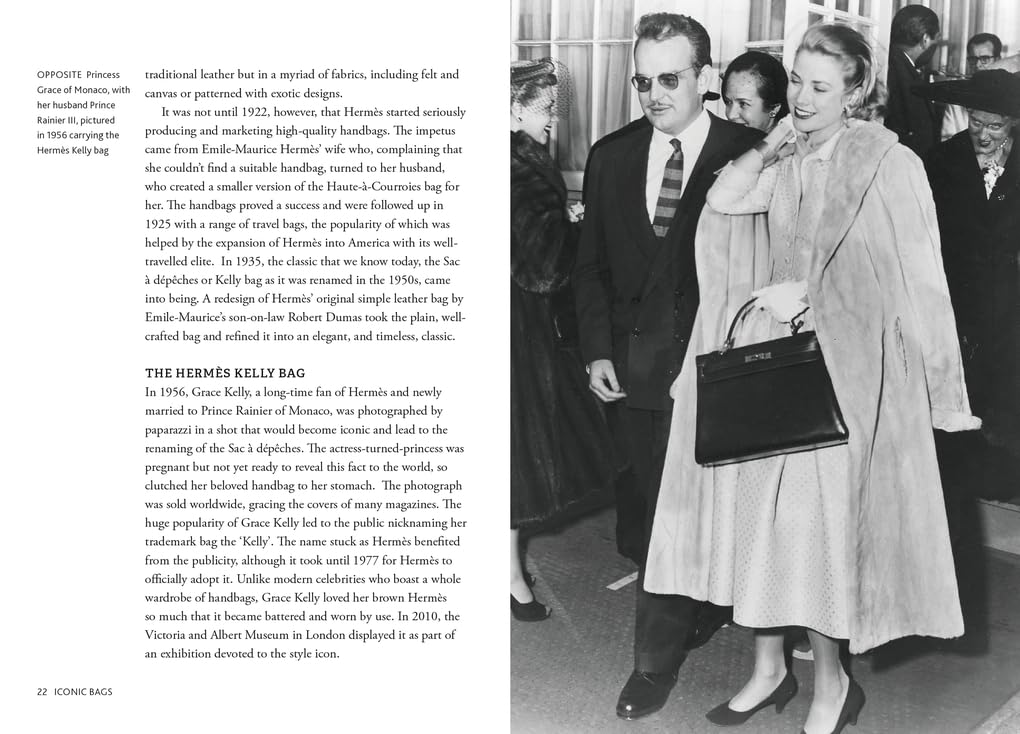 OPPOSITE Princess Grace of Monaco, with her husband Prince Rainier III, pictured in 1956 carrying the Hermès Kelly bag

traditional leather but in a myriad of fabrics, including felt and canvas or patterned with exotic designs.

It was not until 1922, however, that Hermès started seriously producing and marketing high-quality handbags. The impetus came from Emile-Maurice Hermès' wife who, complaining that she couldn't find a suitable handbag, turned to her husband, who created a smaller version of the Haute-à-Courroies bag for her. The handbags proved a success and were followed up in 1925 with a range of travel bags, the popularity of which was helped by the expansion of Hermès into America with its well-travelled elite. In 1935, the classic that we know today, the Sac à dépêches or Kelly bag as it was renamed in the 1950s, came into being. A redesign of Hermès' original simple leather bag by Emile-Maurice's son-on-law Robert Dumas took the plain, well-crafted bag and refined it into an elegant, and timeless, classic.

THE HERMÈS KELLY BAG

In 1956, Grace Kelly, a long-time fan of Hermès and newly married to Prince Rainier of Monaco, was photographed by paparazzi in a shot that would become iconic and lead to the renaming of the Sac à dépêches. The actress-turned-princess was pregnant but not yet ready to reveal this fact to the world, so clutched her beloved handbag to her stomach. The photograph was sold worldwide, gracing the covers of many magazines. The huge popularity of Grace Kelly led to the public nicknaming her trademark bag the 'Kelly'. The name stuck as Hermès benefited from the publicity, although it took until 1977 for Hermès to officially adopt it. Unlike modern celebrities who boast a whole wardrobe of handbags, Grace Kelly loved her brown Hermès so much that it became battered and worn by use. In 2010, the Victoria and Albert Museum in London displayed it as part of an exhibition devoted to the style icon.

22 ICONIC BAGS